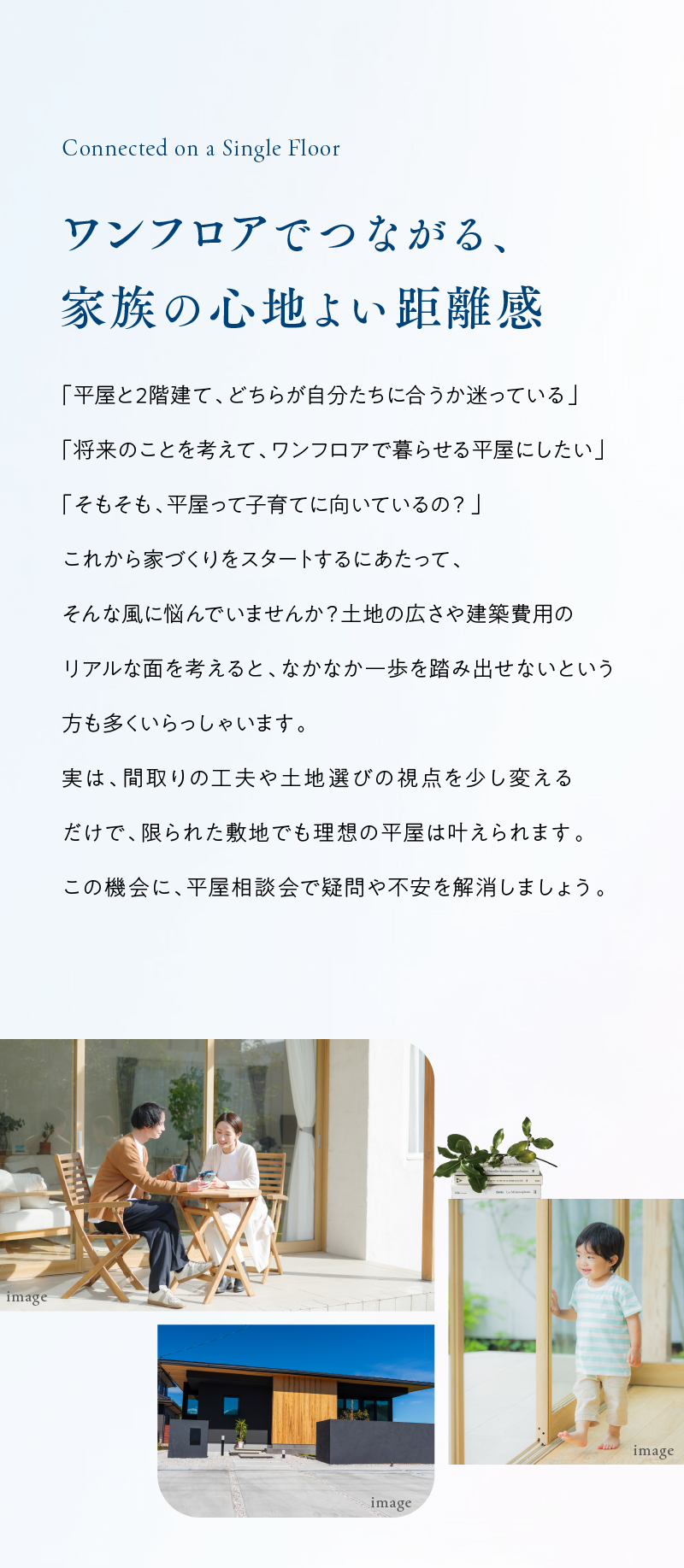 Connected on a Single Floor

ワンフロアでつながる、
家族の心地よい距離感

「平屋と2階建て、どちらが自分たちに合うか迷っている」

「将来のことを考えて、ワンフロアで暮らせる平屋にしたい」

「そもそも、平屋って子育てに向いているの？」

これから家づくりをスタートするにあたって、そんな風に悩んでいませんか？土地の広さや建築費用のリアルな面を考えると、なかなか一歩を踏み出せないという方も多くいらっしゃいます。

実は、間取りの工夫や土地選びの視点を少し変えるだけで、限られた敷地でも理想の平屋は叶えられます。

この機会に、平屋相談会で疑問や不安を解消しましょう。

image

image

image